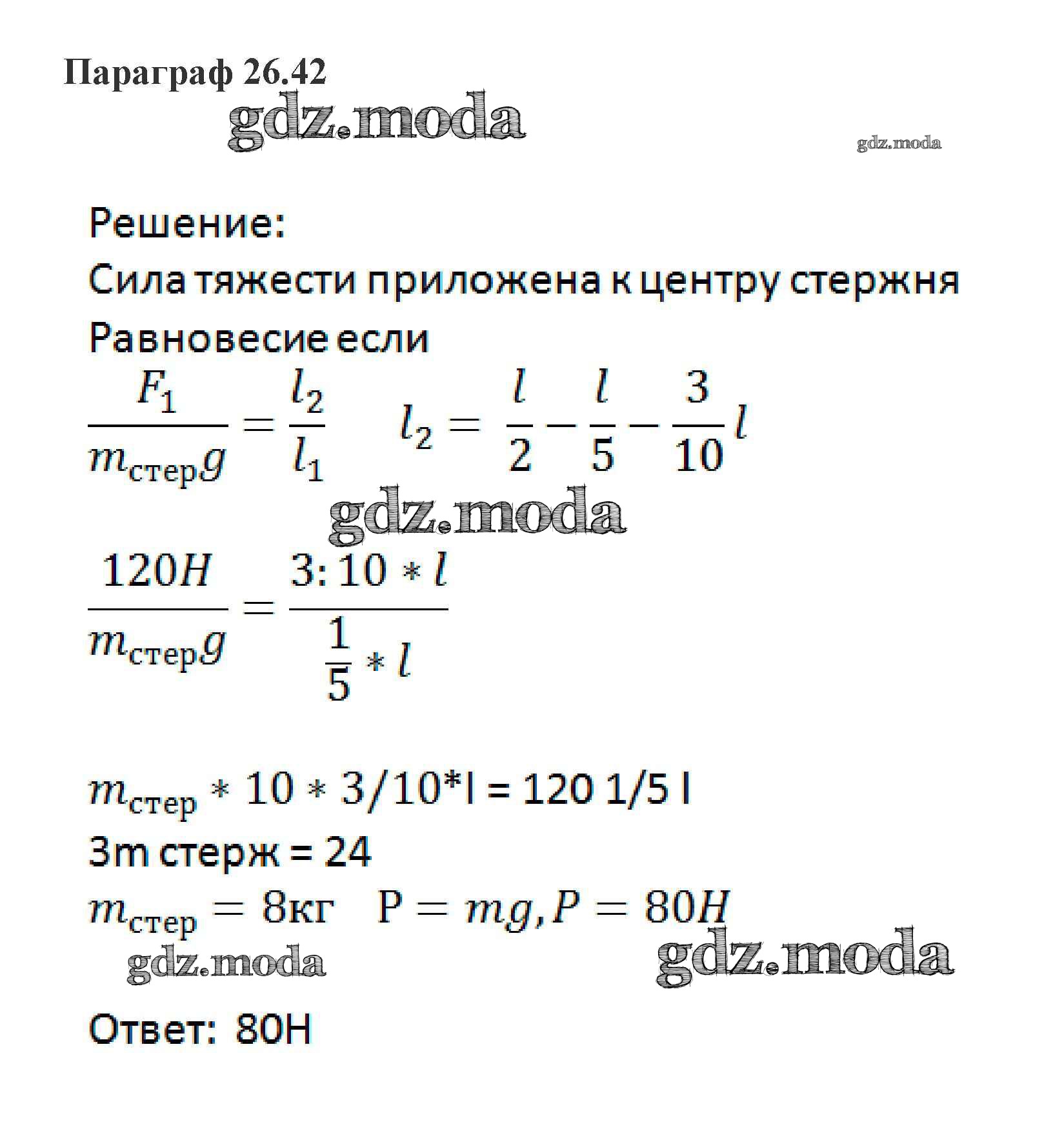 Параграф 26.42

gdz.moda

gdz.moda

Решение:

Сила тяжести приложена к центру стержня

Равновесие если

$\frac{F_1}{m_{стер}g} = \frac{l_2}{l_1}$ $l_2 = \frac{l}{2} - \frac{l}{5} - \frac{3}{10}l$

gdz.moda

$\frac{120H}{m_{стер}g} = \frac{3:10 * l}{\frac{1}{5} * l}$

$m_{стер} * 10 * 3/10$*l = 120 1/5 l

3m стерж = 24

$m_{стер} = 8кг$ $P = mg, P = 80H$

gdz.moda

gdz.moda

Ответ: 80Н